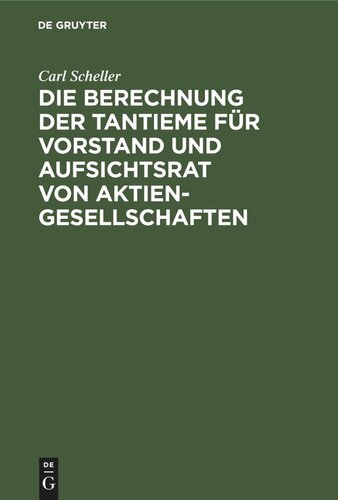 DE GRUYTER

Carl Scheller

DIE BERECHNUNG DER TANTIEME FÜR VORSTAND UND AUFSICHTSRAT VON AKTIEN-GESELLSCHAFTEN

DE
G